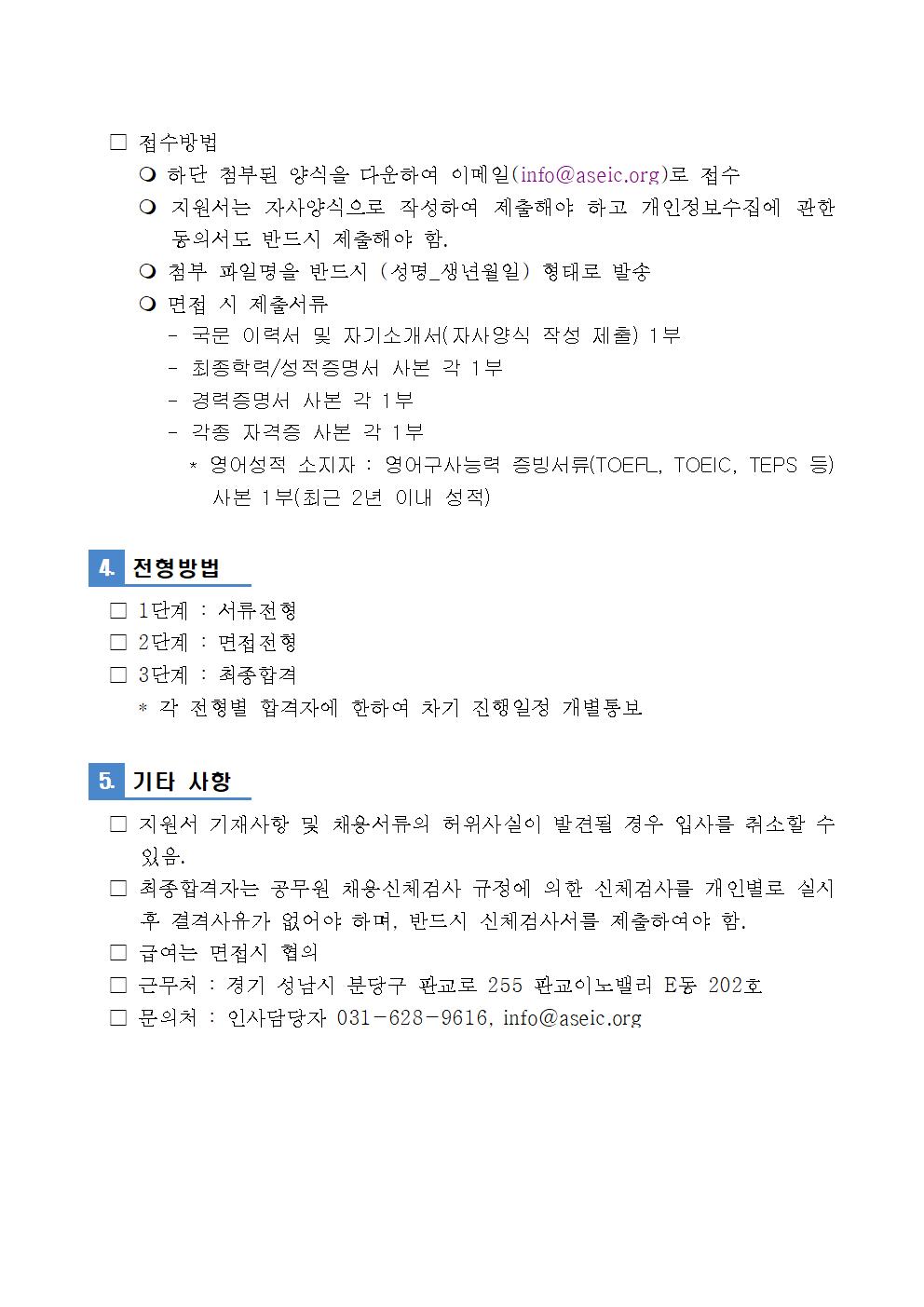 □ 접수방법

❍ 하단 첨부된 양식을 다운하여 이메일(info@aseic.org)로 접수

❍ 지원서는 자사양식으로 작성하여 제출해야 하고 개인정보수집에 관한 동의서도 반드시 제출해야 함.

❍ 첨부 파일명을 반드시 (성명_생년월일) 형태로 발송

❍ 면접 시 제출서류

- 국문 이력서 및 자기소개서(자사양식 작성 제출) 1부
- 최종학력/성적증명서 사본 각 1부
- 경력증명서 사본 각 1부
- 각종 자격증 사본 각 1부

* 영어성적 소지자 : 영어구사능력 증빙서류(TOEFL, TOEIC, TEPS 등) 사본 1부(최근 2년 이내 성적)

4. 전형방법

□ 1단계 : 서류전형

□ 2단계 : 면접전형

□ 3단계 : 최종합격

* 각 전형별 합격자에 한하여 차기 진행일정 개별통보

5. 기타 사항

□ 지원서 기재사항 및 채용서류의 허위사실이 발견될 경우 입사를 취소할 수 있음.

□ 최종합격자는 공무원 채용신체검사 규정에 의한 신체검사를 개인별로 실시 후 결격사유가 없어야 하며, 반드시 신체검사서를 제출하여야 함.

□ 급여는 면접시 협의

□ 근무처 : 경기 성남시 분당구 판교로 255 판교이노밸리 E동 202호

□ 문의처 : 인사담당자 031-628-9616, info@aseic.org